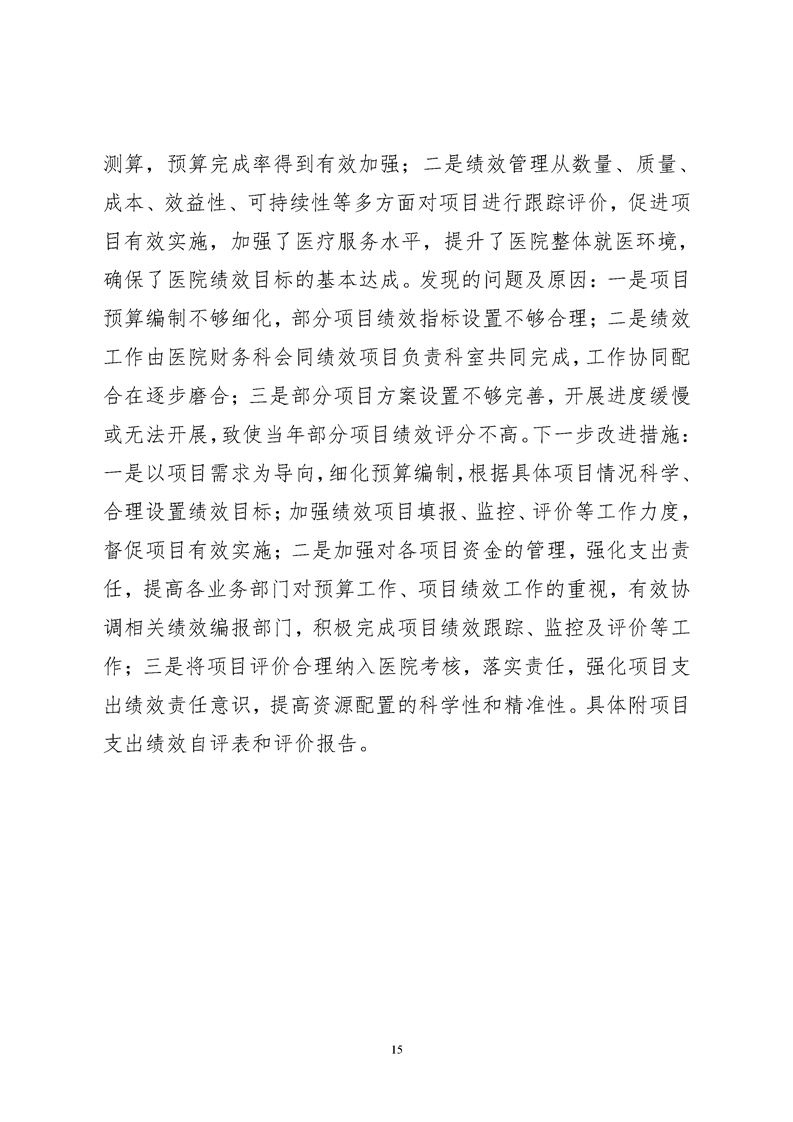 测算，预算完成率得到有效加强；二是绩效管理从数量、质量、成本、效益性、可持续性等多方面对项目进行跟踪评价，促进项目有效实施，加强了医疗服务水平，提升了医院整体就医环境，确保了医院绩效目标的基本达成。发现的问题及原因：一是项目预算编制不够细化，部分项目绩效指标设置不够合理；二是绩效工作由医院财务科会同绩效项目负责科室共同完成，工作协同配合在逐步磨合；三是部分项目方案设置不够完善，开展进度缓慢或无法开展，致使当年部分项目绩效评分不高。下一步改进措施：一是以项目需求为导向，细化预算编制，根据具体项目情况科学、合理设置绩效目标；加强绩效项目填报、监控、评价等工作力度，督促项目有效实施；二是加强对各项目资金的管理，强化支出责任，提高各业务部门对预算工作、项目绩效工作的重视，有效协调相关绩效编报部门，积极完成项目绩效跟踪、监控及评价等工作；三是将项目评价合理纳入医院考核，落实责任，强化项目支出绩效责任意识，提高资源配置的科学性和精准性。具体附项目支出绩效自评表和评价报告。

15